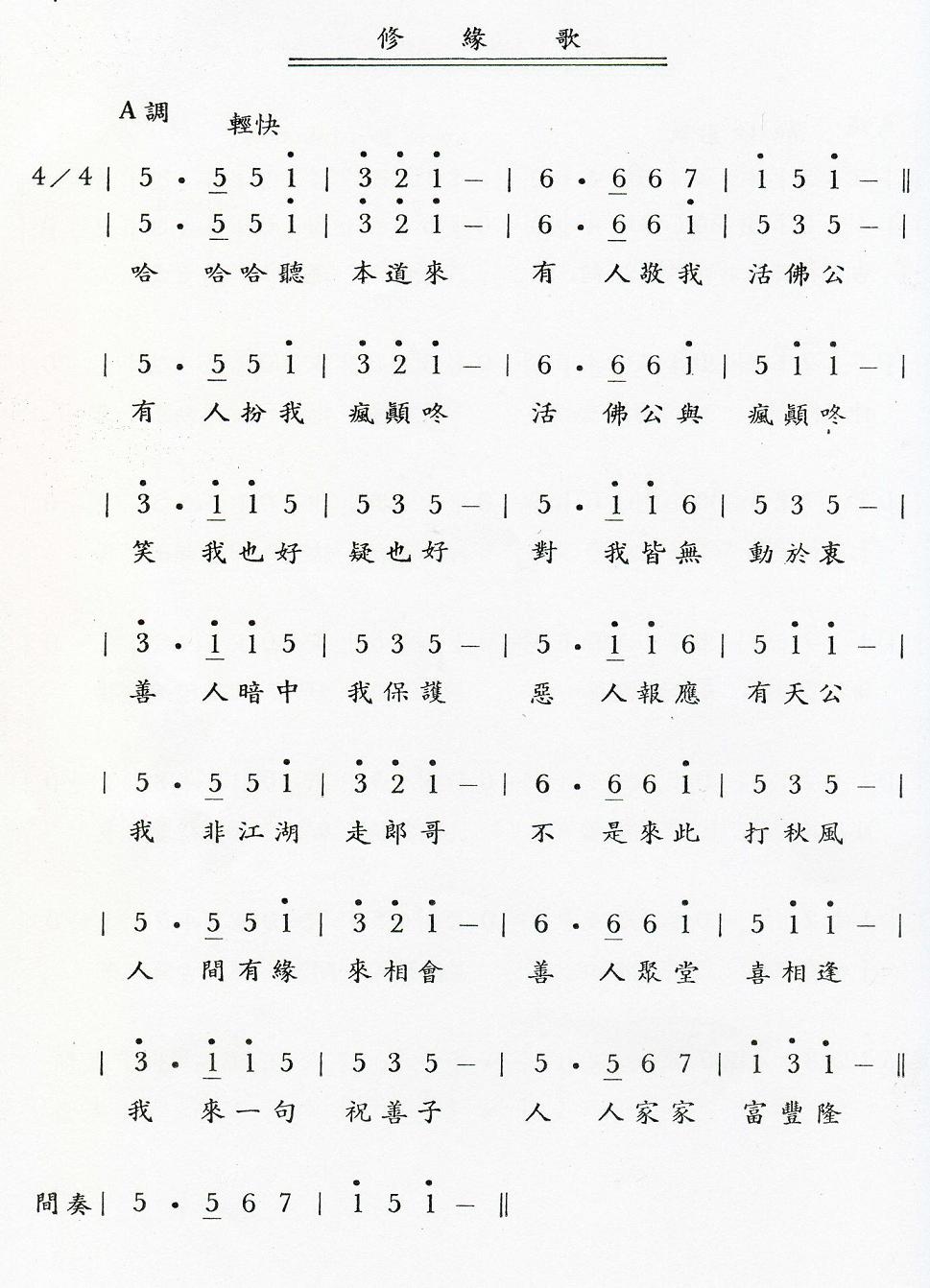 修　緣　歌

A調　輕快

4／4 | 5 · 5 5 1 | 3 2 1 — | 6 · 6 6 7 | 1 5 1 — ‖

| 5 · 5 5 1 | 3 2 1 — | 6 · 6 6 1 | 5 3 5 — |

哈　哈哈聽　本道來　有　人敬我　活佛公

| 5 · 5 5 1 | 3 2 1 — | 6 · 6 6 1 | 5 1 1 — |

有　人扮我　瘋顛咚　活　佛公與　瘋顛咚

| 3 · 1 1 5 | 5 3 5 — | 5 · 1 1 6 | 5 3 5 — |

笑　我也好　疑也好　對　我皆無　動於衷

| 3 · 1 1 5 | 5 3 5 — | 5 · 1 1 6 | 5 1 1 — |

善　人暗中　我保護　惡　人報應　有天公

| 5 · 5 5 1 | 3 2 1 — | 6 · 6 6 1 | 5 3 5 — |

我　非江湖　走郎哥　不　是來此　打秋風

| 5 · 5 5 1 | 3 2 1 — | 6 · 6 6 1 | 5 1 1 — |

人　間有緣　來相會　善　人聚堂　喜相逢

| 3 · 1 1 5 | 5 3 5 — | 5 · 5 6 7 | 1 3 1 — ‖

我　來一句　祝善子　人　人家家　富豐隆

間奏 | 5 · 5 6 7 | 1 5 1 — ‖